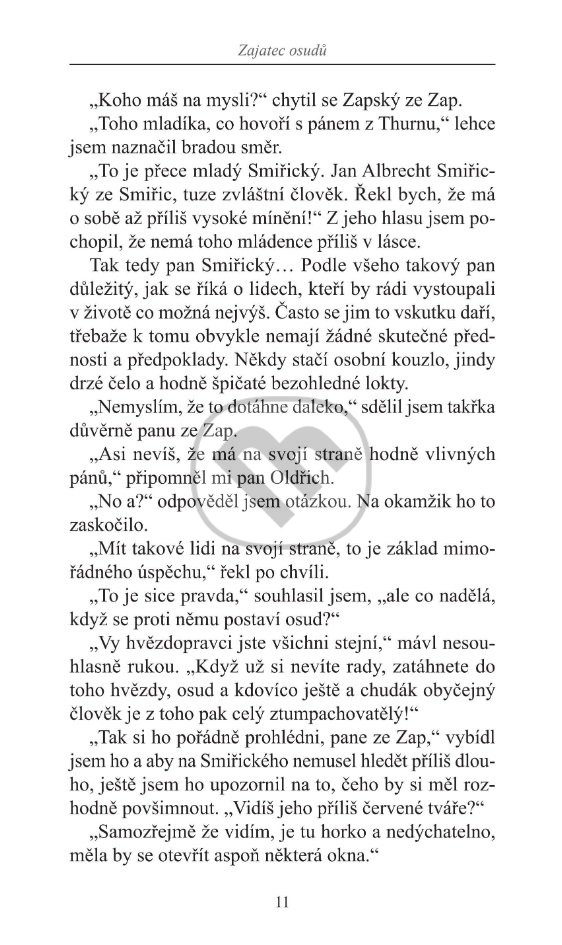 Zajatec osudů

„Koho máš na mysli?“ chytil se Zapský ze Zap.

„Toho mladíka, co hovoří s pánem z Thurnu,“ lehce jsem naznačil bradou směr.

„To je přece mladý Smiřický. Jan Albrecht Smiřický ze Smiřic, tuze zvláštní člověk. Řekl bych, že má o sobě až příliš vysoké mínění!“ Z jeho hlasu jsem pochopil, že nemá toho mládence příliš v lásce.

Tak tedy pan Smiřický… Podle všeho takový pan důležitý, jak se říká o lidech, kteří by rádi vystoupali v životě co možná nejvýš. Často se jim to vskutku daří, třebaže k tomu obvykle nemají žádné skutečné přednosti a předpoklady. Někdy stačí osobní kouzlo, jindy drzé čelo a hodně špičaté bezohledné lokty.

„Nemyslím, že to dotáhne daleko,“ sdělil jsem takřka důvěrně panu ze Zap.

„Asi nevíš, že má na svojí straně hodně vlivných pánů,“ připomněl mi pan Oldřich.

„No a?“ odpověděl jsem otázkou. Na okamžik ho to zaskočilo.

„Mít takové lidi na svojí straně, to je základ mimořádného úspěchu,“ řekl po chvíli.

„To je sice pravda,“ souhlasil jsem, „ale co nadělá, když se proti němu postaví osud?“

„Vy hvězdopravci jste všichni stejní,“ mávl nesouhlasně rukou. „Když už si nevíte rady, zatáhnete do toho hvězdy, osud a kdovíco ještě a chudák obyčejný člověk je z toho pak celý ztumpachovatělý!“

„Tak si ho pořádně prohlédni, pane ze Zap,“ vybídl jsem ho a aby na Smiřického nemusel hledět příliš dlouho, ještě jsem ho upozornil na to, čeho by si měl rozhodně povšimnout. „Vidíš jeho příliš červené tváře?“

„Samozřejmě že vidím, je tu horko a nedýchatelno, měla by se otevřít aspoň některá okna.“

11